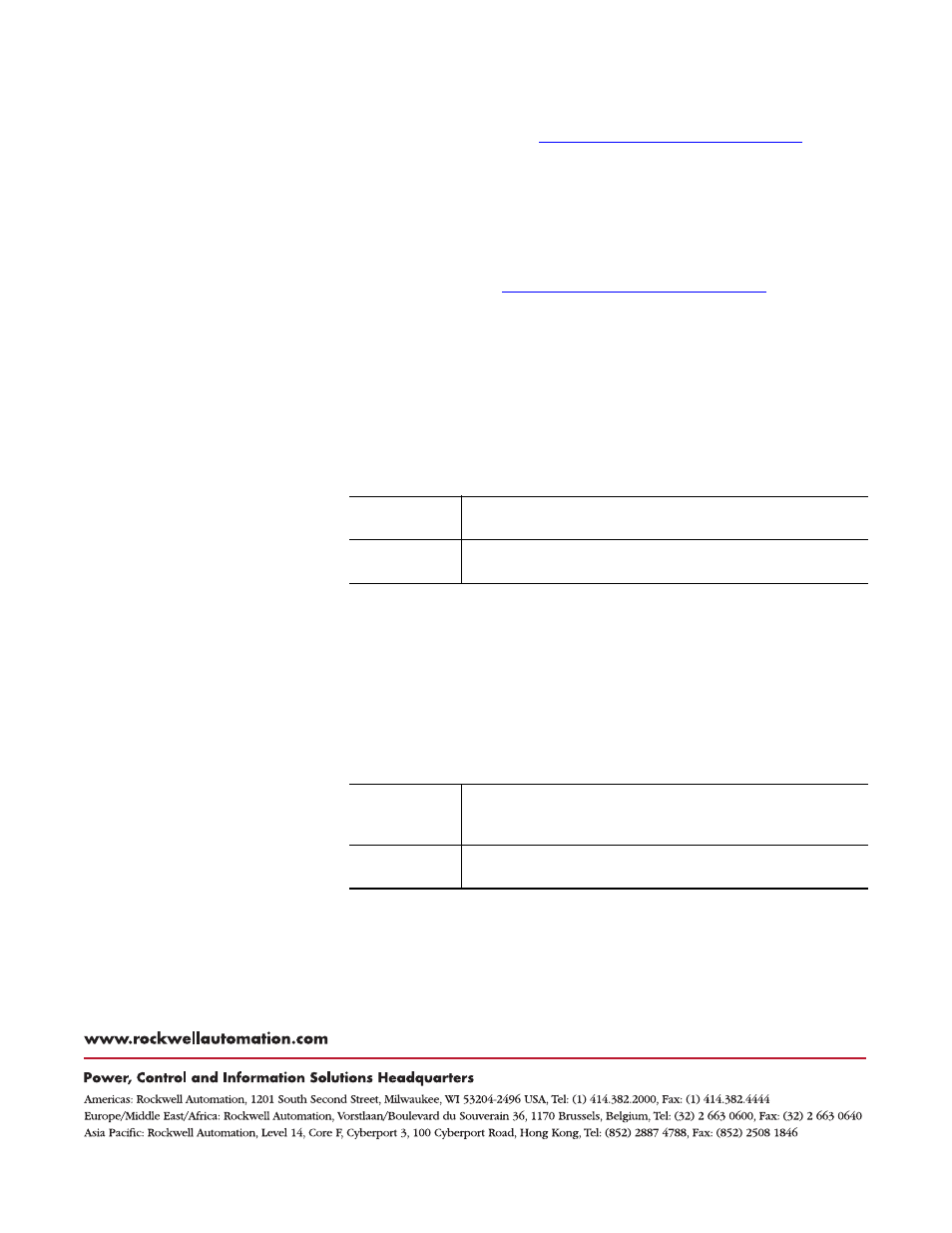 www.rockwellautomation.com

Power, Control and Information Solutions Headquarters

Americas: Rockwell Automation, 1201 South Second Street, Milwaukee, WI 53204-2496 USA, Tel: (1) 414.382.2000, Fax: (1) 414.382.4444
Europe/Middle East/Africa: Rockwell Automation, Vorstlaan/Boulevard du Souverain 36, 1170 Brussels, Belgium, Tel: (32) 2 663 0600, Fax: (32) 2 663 0640
Asia Pacific: Rockwell Automation, Level 14, Core F, Cyberport 3, 100 Cyberport Road, Hong Kong, Tel: (852) 2887 4788, Fax: (852) 2508 1846